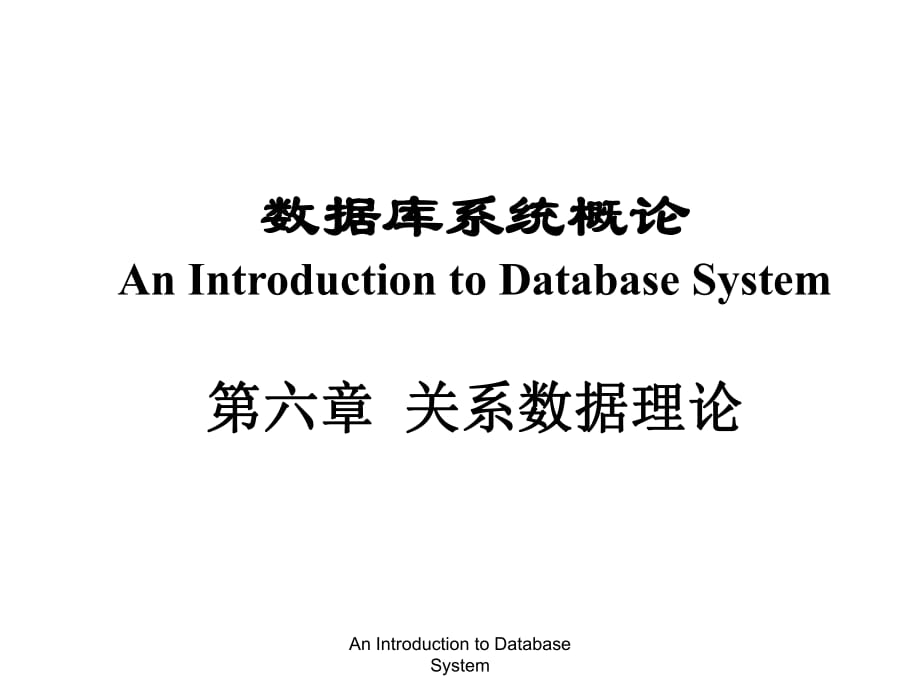 数据库系统概论
An Introduction to Database System

第六章 关系数据理论

An Introduction to Database System